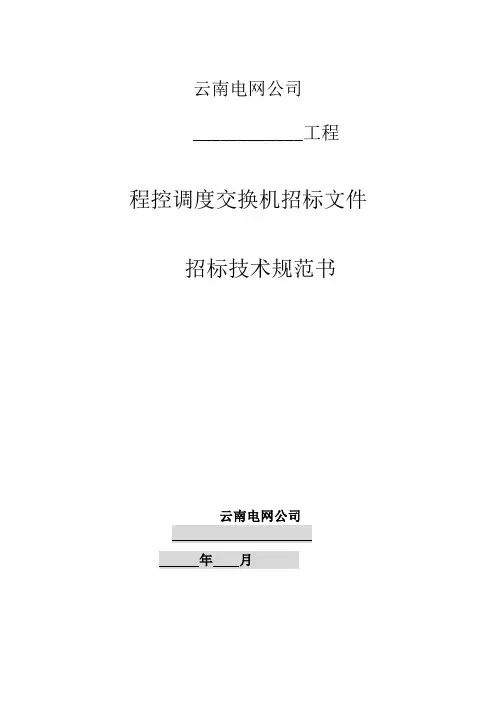 云南电网公司

____工程

程控调度交换机招标文件

招标技术规范书

云南电网公司

____

____年____月